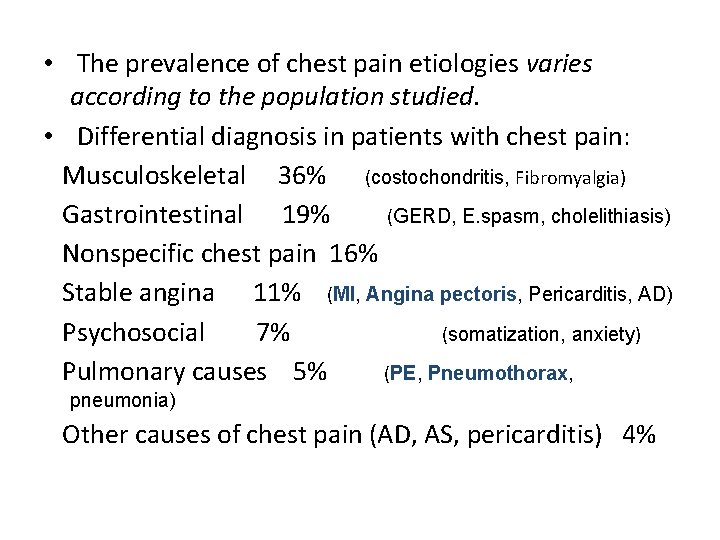 • The prevalence of chest pain etiologies varies according to the population studied.

• Differential diagnosis in patients with chest pain:

Musculoskeletal 36% (costochondritis, Fibromyalgia)

Gastrointestinal 19% (GERD, E.spasm, cholelithiasis)

Nonspecific chest pain 16%

Stable angina 11% (MI, Angina pectoris, Pericarditis, AD)

Psychosocial 7% (somatization, anxiety)

Pulmonary causes 5% (PE, Pneumothorax, pneumonia)

Other causes of chest pain (AD, AS, pericarditis) 4%